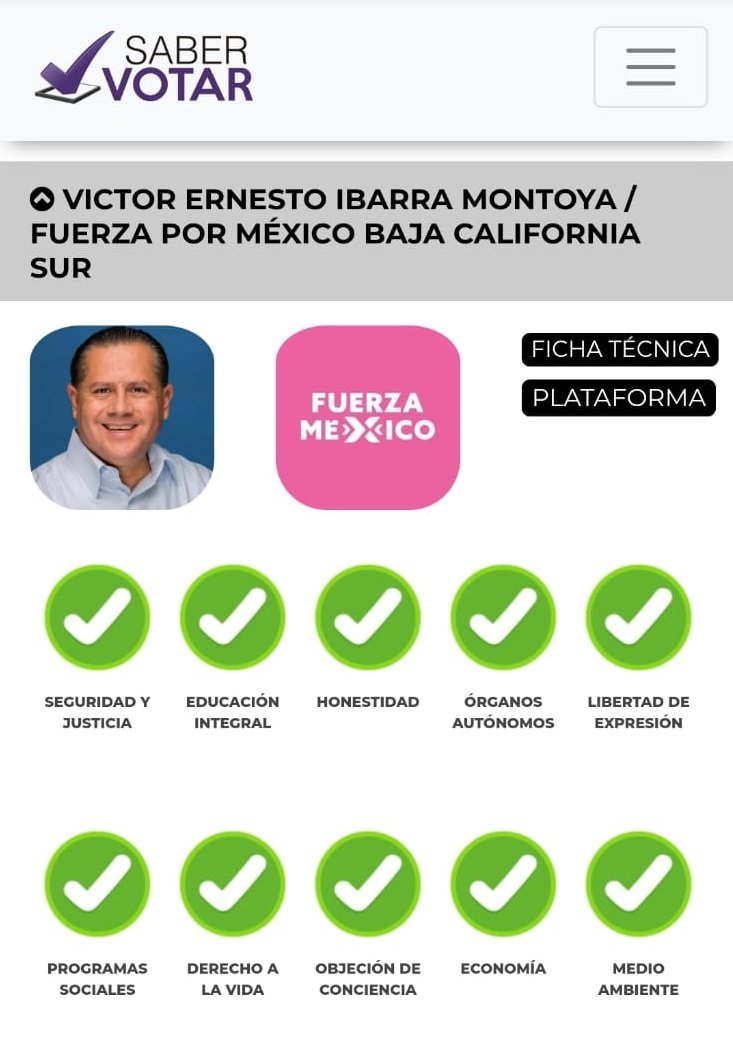 SABER VOTAR

VICTOR ERNESTO IBARRA MONTOYA / FUERZA POR MÉXICO BAJA CALIFORNIA SUR

FUERZA MEXICO

FICHA TÉCNICA

PLATAFORMA

SEGURIDAD Y JUSTICIA

EDUCACIÓN INTEGRAL

HONESTIDAD

ÓRGANOS AUTÓNOMOS

LIBERTAD DE EXPRESIÓN

PROGRAMAS SOCIALES

DERECHO A LA VIDA

OBJECIÓN DE CONCIENCIA

ECONOMÍA

MEDIO AMBIENTE